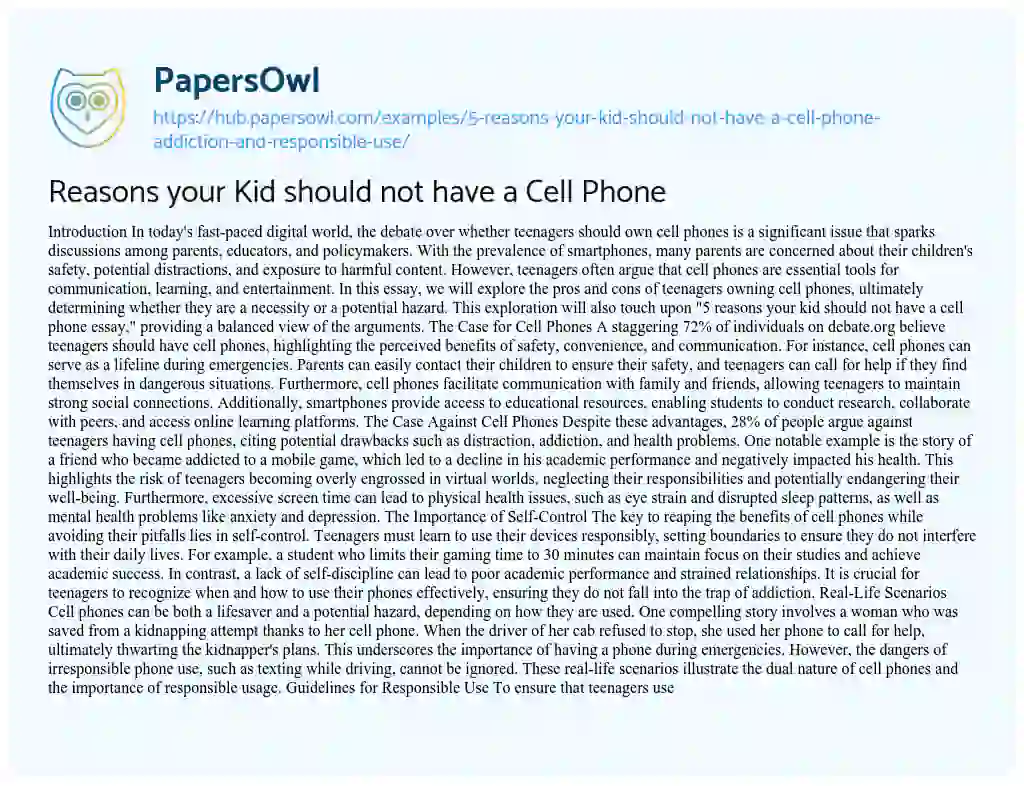 PapersOwl

https://hub.papersowl.com/examples/5-reasons-your-kid-should-not-have-a-cell-phone-addiction-and-responsible-use/

Reasons your Kid should not have a Cell Phone

Introduction In today's fast-paced digital world, the debate over whether teenagers should own cell phones is a significant issue that sparks discussions among parents, educators, and policymakers. With the prevalence of smartphones, many parents are concerned about their children's safety, potential distractions, and exposure to harmful content. However, teenagers often argue that cell phones are essential tools for communication, learning, and entertainment. In this essay, we will explore the pros and cons of teenagers owning cell phones, ultimately determining whether they are a necessity or a potential hazard. This exploration will also touch upon "5 reasons your kid should not have a cell phone essay," providing a balanced view of the arguments. The Case for Cell Phones A staggering 72% of individuals on debate.org believe teenagers should have cell phones, highlighting the perceived benefits of safety, convenience, and communication. For instance, cell phones can serve as a lifeline during emergencies. Parents can easily contact their children to ensure their safety, and teenagers can call for help if they find themselves in dangerous situations. Furthermore, cell phones facilitate communication with family and friends, allowing teenagers to maintain strong social connections. Additionally, smartphones provide access to educational resources, enabling students to conduct research, collaborate with peers, and access online learning platforms. The Case Against Cell Phones Despite these advantages, 28% of people argue against teenagers having cell phones, citing potential drawbacks such as distraction, addiction, and health problems. One notable example is the story of a friend who became addicted to a mobile game, which led to a decline in his academic performance and negatively impacted his health. This highlights the risk of teenagers becoming overly engrossed in virtual worlds, neglecting their responsibilities and potentially endangering their well-being. Furthermore, excessive screen time can lead to physical health issues, such as eye strain and disrupted sleep patterns, as well as mental health problems like anxiety and depression. The Importance of Self-Control The key to reaping the benefits of cell phones while avoiding their pitfalls lies in self-control. Teenagers must learn to use their devices responsibly, setting boundaries to ensure they do not interfere with their daily lives. For example, a student who limits their gaming time to 30 minutes can maintain focus on their studies and achieve academic success. In contrast, a lack of self-discipline can lead to poor academic performance and strained relationships. It is crucial for teenagers to recognize when and how to use their phones effectively, ensuring they do not fall into the trap of addiction. Real-Life Scenarios Cell phones can be both a lifesaver and a potential hazard, depending on how they are used. One compelling story involves a woman who was saved from a kidnapping attempt thanks to her cell phone. When the driver of her cab refused to stop, she used her phone to call for help, ultimately thwarting the kidnapper's plans. This underscores the importance of having a phone during emergencies. However, the dangers of irresponsible phone use, such as texting while driving, cannot be ignored. These real-life scenarios illustrate the dual nature of cell phones and the importance of responsible usage. Guidelines for Responsible Use To ensure that teenagers use